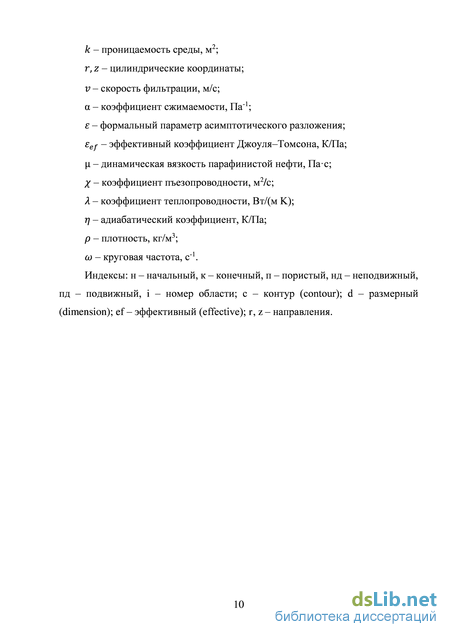 $k$ – проницаемость среды, м$^2$;

$r, z$ – цилиндрические координаты;

$v$ – скорость фильтрации, м/с;

α – коэффициент сжимаемости, Па$^{-1}$;

$\varepsilon$ – формальный параметр асимптотического разложения;

$\varepsilon_{ef}$ – эффективный коэффициент Джоуля–Томсона, К/Па;

μ – динамическая вязкость парафинистой нефти, Па·с;

$\chi$ – коэффициент пьезопроводности, м$^2$/с;

$\lambda$ – коэффициент теплопроводности, Вт/(м К);

$\eta$ – адиабатический коэффициент, К/Па;

$\rho$ – плотность, кг/м$^3$;

$\omega$ – круговая частота, с$^{-1}$.

Индексы: н – начальный, к – конечный, п – пористый, нд – неподвижный, пд – подвижный, i – номер области; c – контур (contour); d – размерный (dimension); ef – эффективный (effective); r, z – направления.

10

dsLib.net
библиотека диссертаций